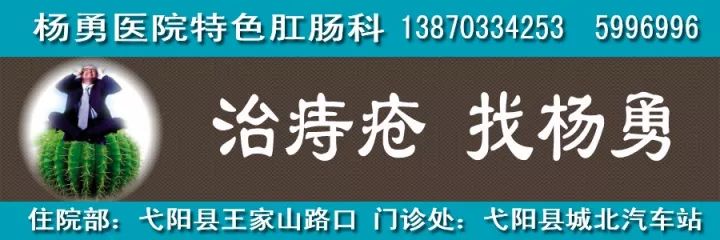 杨勇医院特色肛肠科 13870334253 5996996

治痔疮 找杨勇

住院部：弋阳县王家山路口 门诊处：弋阳县城北汽车站